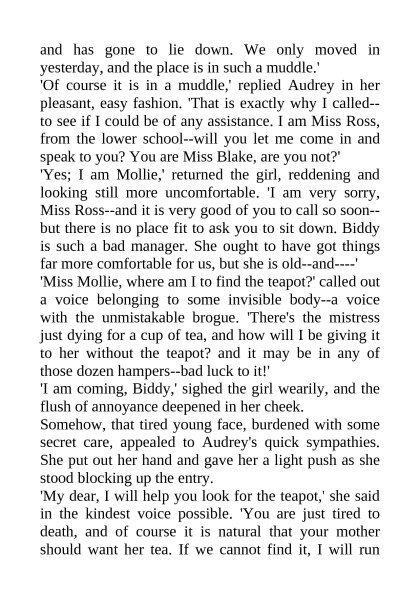 and has gone to lie down. We only moved in yesterday, and the place is in such a muddle.'

'Of course it is in a muddle,' replied Audrey in her pleasant, easy fashion. 'That is exactly why I called--to see if I could be of any assistance. I am Miss Ross, from the lower school--will you let me come in and speak to you? You are Miss Blake, are you not?'

'Yes; I am Mollie,' returned the girl, reddening and looking still more uncomfortable. 'I am very sorry, Miss Ross--and it is very good of you to call so soon--but there is no place fit to ask you to sit down. Biddy is such a bad manager. She ought to have got things far more comfortable for us, but she is old--and----'

'Miss Mollie, where am I to find the teapot?' called out a voice belonging to some invisible body--a voice with the unmistakable brogue. 'There's the mistress just dying for a cup of tea, and how will I be giving it to her without the teapot? and it may be in any of those dozen hampers--bad luck to it!'

'I am coming, Biddy,' sighed the girl wearily, and the flush of annoyance deepened in her cheek.

Somehow, that tired young face, burdened with some secret care, appealed to Audrey's quick sympathies. She put out her hand and gave her a light push as she stood blocking up the entry.

'My dear, I will help you look for the teapot,' she said in the kindest voice possible. 'You are just tired to death, and of course it is natural that your mother should want her tea. If we cannot find it, I will run